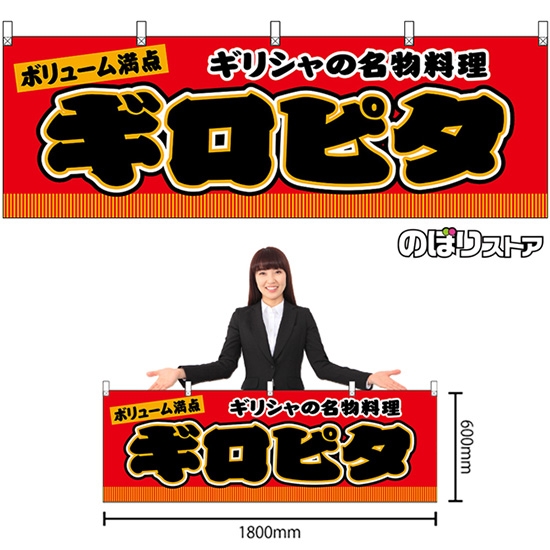 ボリューム満点
ギリシャの名物料理
ギロピタ

のぼりストア

ボリューム満点
ギリシャの名物料理
ギロピタ

600mm

1800mm